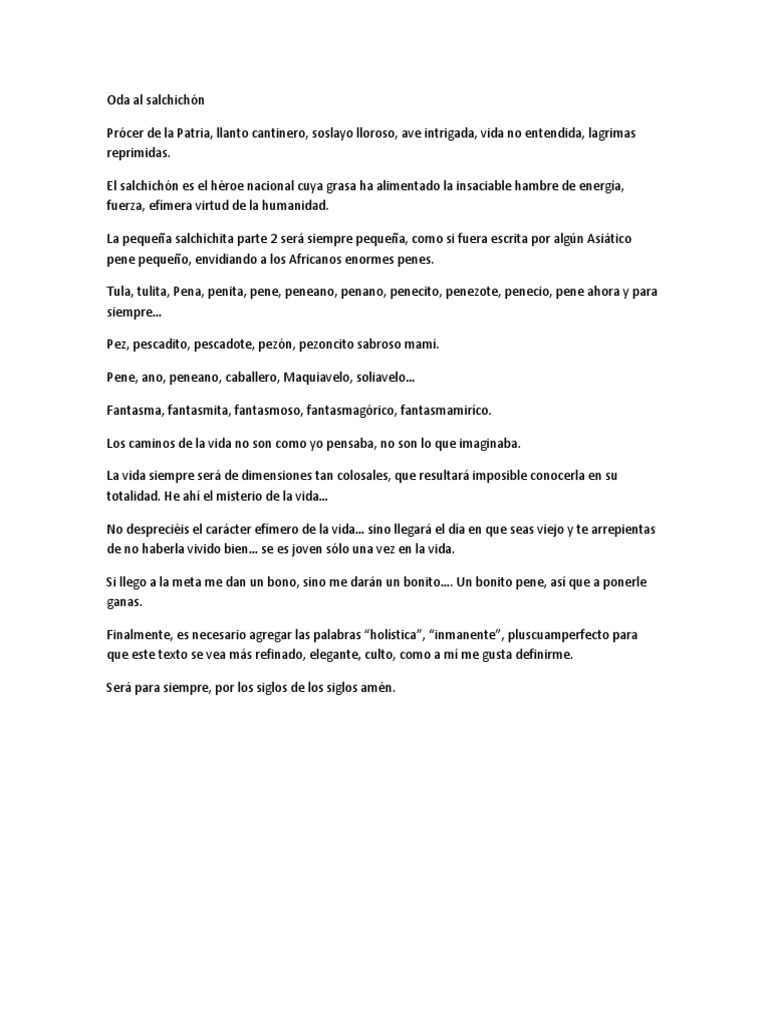 Oda al salchichón

Prócer de la Patria, llanto cantinero, soslayo lloroso, ave intrigada, vida no entendida, lagrimas reprimidas.

El salchichón es el héroe nacional cuya grasa ha alimentado la insaciable hambre de energía, fuerza, efímera virtud de la humanidad.

La pequeña salchichita parte 2 será siempre pequeña, como si fuera escrita por algún Asiático pene pequeño, envidiando a los Africanos enormes penes.

Tula, tulita, Pena, penita, pene, peneano, penano, penecito, penezote, penecio, pene ahora y para siempre...

Pez, pescadito, pescadote, pezón, pezoncito sabroso mami.

Pene, ano, peneano, caballero, Maquiavelo, soliavelo...

Fantasma, fantasmita, fantasmoso, fantasmagórico, fantasmamírico.

Los caminos de la vida no son como yo pensaba, no son lo que imaginaba.

La vida siempre será de dimensiones tan colosales, que resultará imposible conocerla en su totalidad. He ahí el misterio de la vida...

No despreciéis el carácter efímero de la vida... sino llegará el día en que seas viejo y te arrepientas de no haberla vivido bien... se es joven sólo una vez en la vida.

Si llego a la meta me dan un bono, sino me darán un bonito.... Un bonito pene, así que a ponerle ganas.

Finalmente, es necesario agregar las palabras "holística", "inmanente", pluscuamperfecto para que este texto se vea más refinado, elegante, culto, como a mí me gusta definirme.

Será para siempre, por los siglos de los siglos amén.